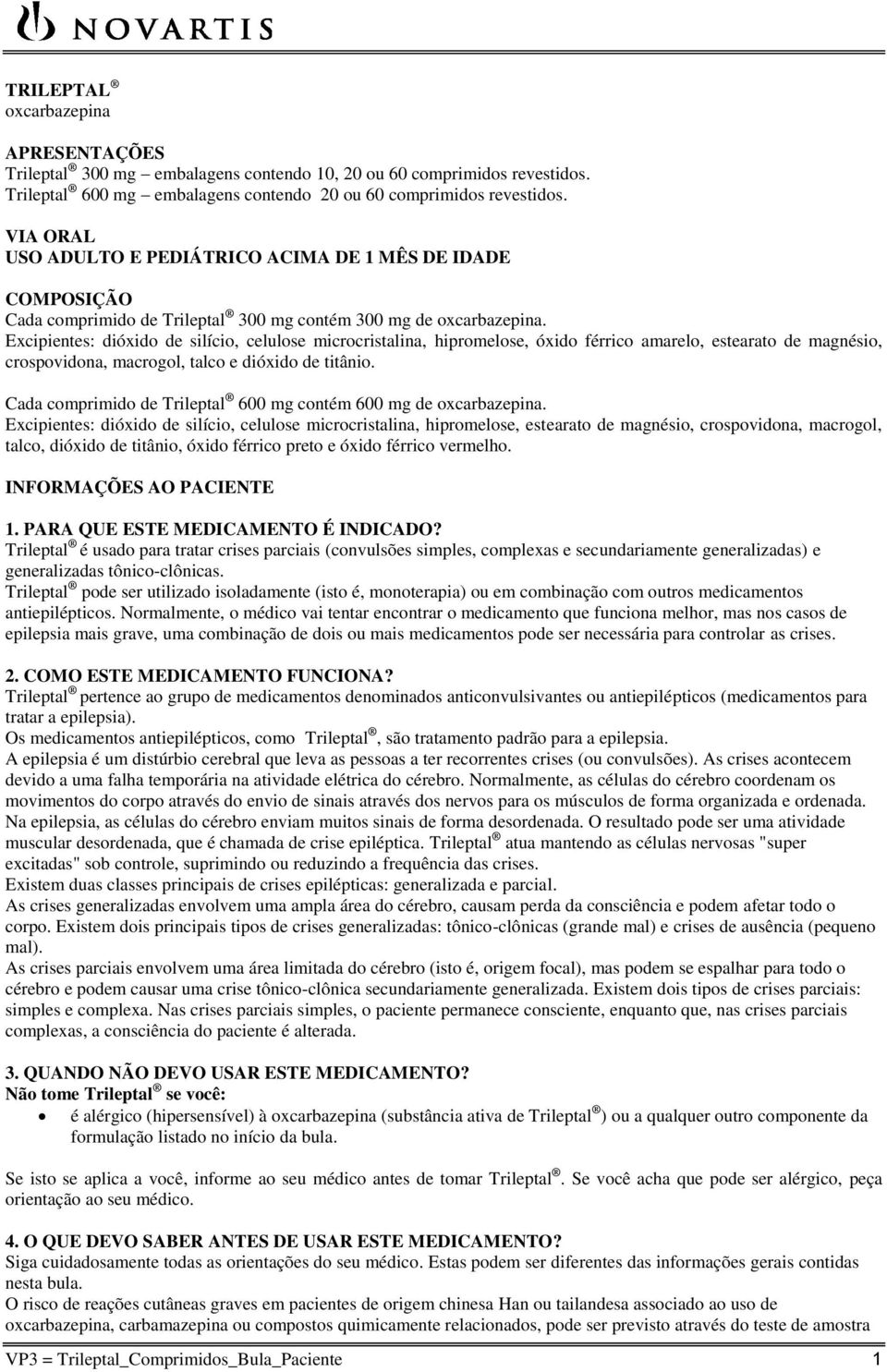 NOVARTIS

TRILEPTAL ®
oxcarbazepina

APRESENTAÇÕES
Trileptal ® 300 mg – embalagens contendo 10, 20 ou 60 comprimidos revestidos.
Trileptal ® 600 mg – embalagens contendo 20 ou 60 comprimidos revestidos.

VIA ORAL
USO ADULTO E PEDIÁTRICO ACIMA DE 1 MÊS DE IDADE

COMPOSIÇÃO
Cada comprimido de Trileptal ® 300 mg contém 300 mg de oxcarbazepina.
Excipientes: dióxido de silício, celulose microcristalina, hipromelose, óxido férrico amarelo, estearato de magnésio, crospovidona, macrogol, talco e dióxido de titânio.

Cada comprimido de Trileptal ® 600 mg contém 600 mg de oxcarbazepina.
Excipientes: dióxido de silício, celulose microcristalina, hipromelose, estearato de magnésio, crospovidona, macrogol, talco, dióxido de titânio, óxido férrico preto e óxido férrico vermelho.

INFORMAÇÕES AO PACIENTE

1. PARA QUE ESTE MEDICAMENTO É INDICADO?
Trileptal ® é usado para tratar crises parciais (convulsões simples, complexas e secundariamente generalizadas) e generalizadas tônico-clônicas.
Trileptal ® pode ser utilizado isoladamente (isto é, monoterapia) ou em combinação com outros medicamentos antiepilépticos. Normalmente, o médico vai tentar encontrar o medicamento que funciona melhor, mas nos casos de epilepsia mais grave, uma combinação de dois ou mais medicamentos pode ser necessária para controlar as crises.

2. COMO ESTE MEDICAMENTO FUNCIONA?
Trileptal ® pertence ao grupo de medicamentos denominados anticonvulsivantes ou antiepilépticos (medicamentos para tratar a epilepsia).
Os medicamentos antiepilépticos, como Trileptal ®, são tratamento padrão para a epilepsia.
A epilepsia é um distúrbio cerebral que leva as pessoas a ter recorrentes crises (ou convulsões). As crises acontecem devido a uma falha temporária na atividade elétrica do cérebro. Normalmente, as células do cérebro coordenam os movimentos do corpo através do envio de sinais através dos nervos para os músculos de forma organizada e ordenada. Na epilepsia, as células do cérebro enviam muitos sinais de forma desordenada. O resultado pode ser uma atividade muscular desordenada, que é chamada de crise epiléptica. Trileptal ® atua mantendo as células nervosas "super excitadas" sob controle, suprimindo ou reduzindo a frequência das crises.
Existem duas classes principais de crises epilépticas: generalizada e parcial.
As crises generalizadas envolvem uma ampla área do cérebro, causam perda da consciência e podem afetar todo o corpo. Existem dois principais tipos de crises generalizadas: tônico-clônicas (grande mal) e crises de ausência (pequeno mal).
As crises parciais envolvem uma área limitada do cérebro (isto é, origem focal), mas podem se espalhar para todo o cérebro e podem causar uma crise tônico-clônica secundariamente generalizada. Existem dois tipos de crises parciais: simples e complexa. Nas crises parciais simples, o paciente permanece consciente, enquanto que, nas crises parciais complexas, a consciência do paciente é alterada.

3. QUANDO NÃO DEVO USAR ESTE MEDICAMENTO?
Não tome Trileptal ® se você:
• é alérgico (hipersensível) à oxcarbazepina (substância ativa de Trileptal ®) ou a qualquer outro componente da formulação listado no início da bula.

Se isto se aplica a você, informe ao seu médico antes de tomar Trileptal ®. Se você acha que pode ser alérgico, peça orientação ao seu médico.

4. O QUE DEVO SABER ANTES DE USAR ESTE MEDICAMENTO?
Siga cuidadosamente todas as orientações do seu médico. Estas podem ser diferentes das informações gerais contidas nesta bula.
O risco de reações cutâneas graves em pacientes de origem chinesa Han ou tailandesa associado ao uso de oxcarbazepina, carbamazepina ou compostos quimicamente relacionados, pode ser previsto através do teste de amostra

VP3 = Trileptal_Comprimidos_Bula_Paciente 1